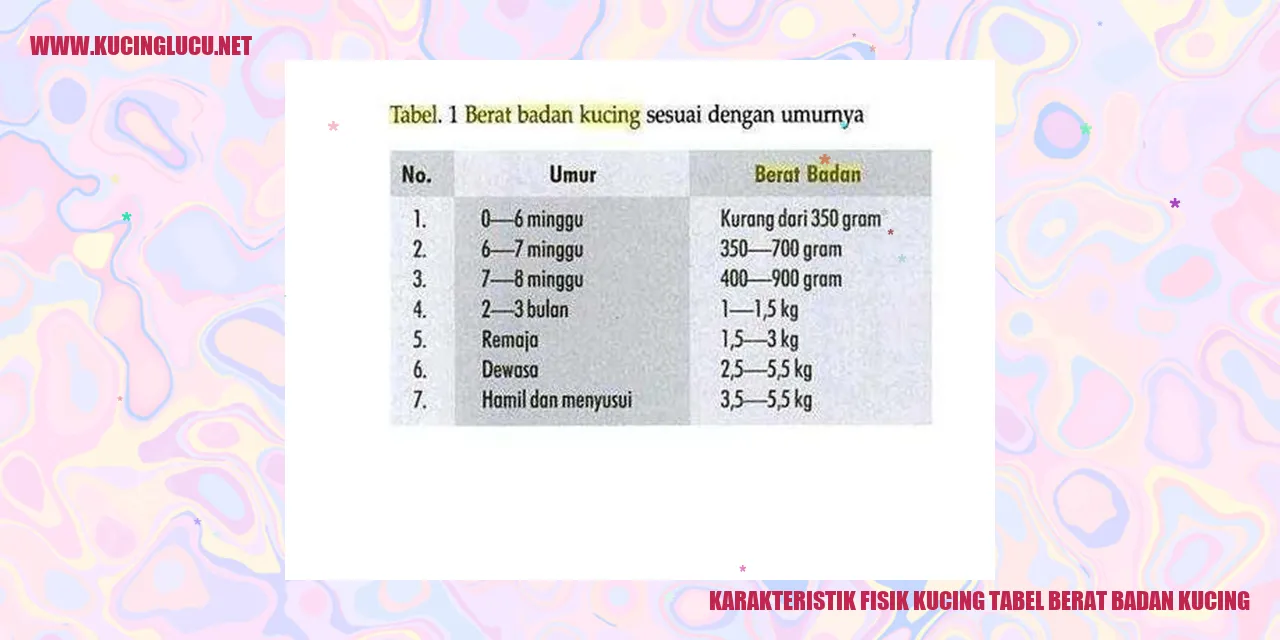 WWW.KUCINGLUCU.NET

Tabel. 1 Berat badan kucing sesuai dengan umurnya

| No. | Umur | Berat Badan |
|---|---|---|
| 1. | 0—6 minggu | Kurang dari 350 gram |
| 2. | 6—7 minggu | 350—700 gram |
| 3. | 7—8 minggu | 400—900 gram |
| 4. | 2—3 bulan | 1—1,5 kg |
| 5. | Remaja | 1,5—3 kg |
| 6. | Dewasa | 2,5—5,5 kg |
| 7. | Hamil dan menyusui | 3,5—5,5 kg |

KARAKTERISTIK FISIK KUCING TABEL BERAT BADAN KUCING